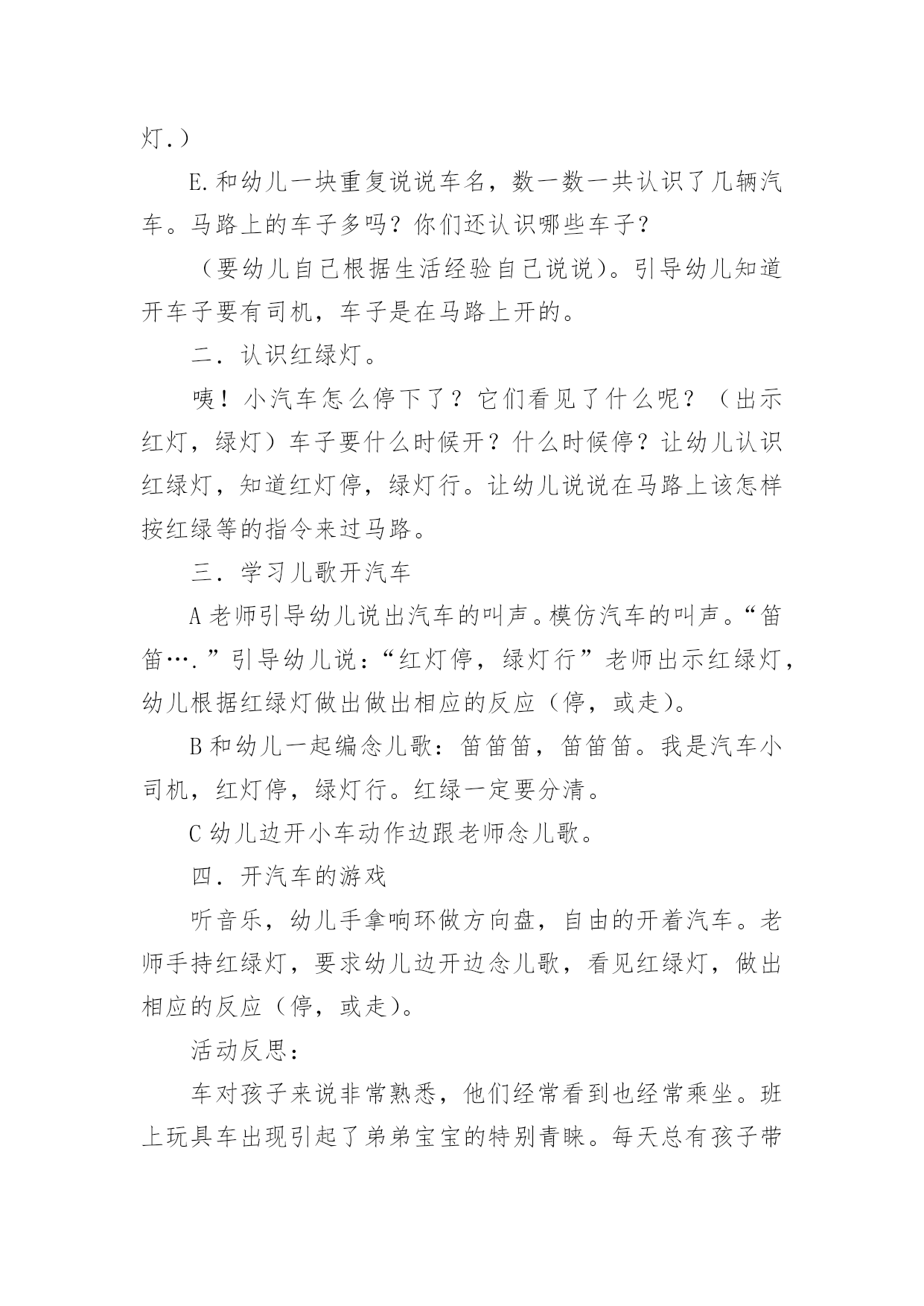 灯.）

E.和幼儿一块重复说说车名，数一数一共认识了几辆汽车。马路上的车子多吗？你们还认识哪些车子？

（要幼儿自己根据生活经验自己说说）。引导幼儿知道开车子要有司机，车子是在马路上开的。

二．认识红绿灯。

咦！小汽车怎么停下了？它们看见了什么呢？（出示红灯，绿灯）车子要什么时候开？什么时候停？让幼儿认识红绿灯，知道红灯停，绿灯行。让幼儿说说在马路上该怎样按红绿等的指令来过马路。

三．学习儿歌开汽车

A 老师引导幼儿说出汽车的叫声。模仿汽车的叫声。“笛笛….”引导幼儿说：“红灯停，绿灯行”老师出示红绿灯，幼儿根据红绿灯做出做出相应的反应（停，或走）。

B 和幼儿一起编念儿歌：笛笛笛，笛笛笛。我是汽车小司机，红灯停，绿灯行。红绿一定要分清。

C 幼儿边开小车动作边跟老师念儿歌。

四．开汽车的游戏

听音乐，幼儿手拿响环做方向盘，自由的开着汽车。老师手持红绿灯，要求幼儿边开边念儿歌，看见红绿灯，做出相应的反应（停，或走）。

活动反思：

车对孩子来说非常熟悉，他们经常看到也经常乘坐。班上玩具车出现引起了弟弟宝宝的特别青睐。每天总有孩子带